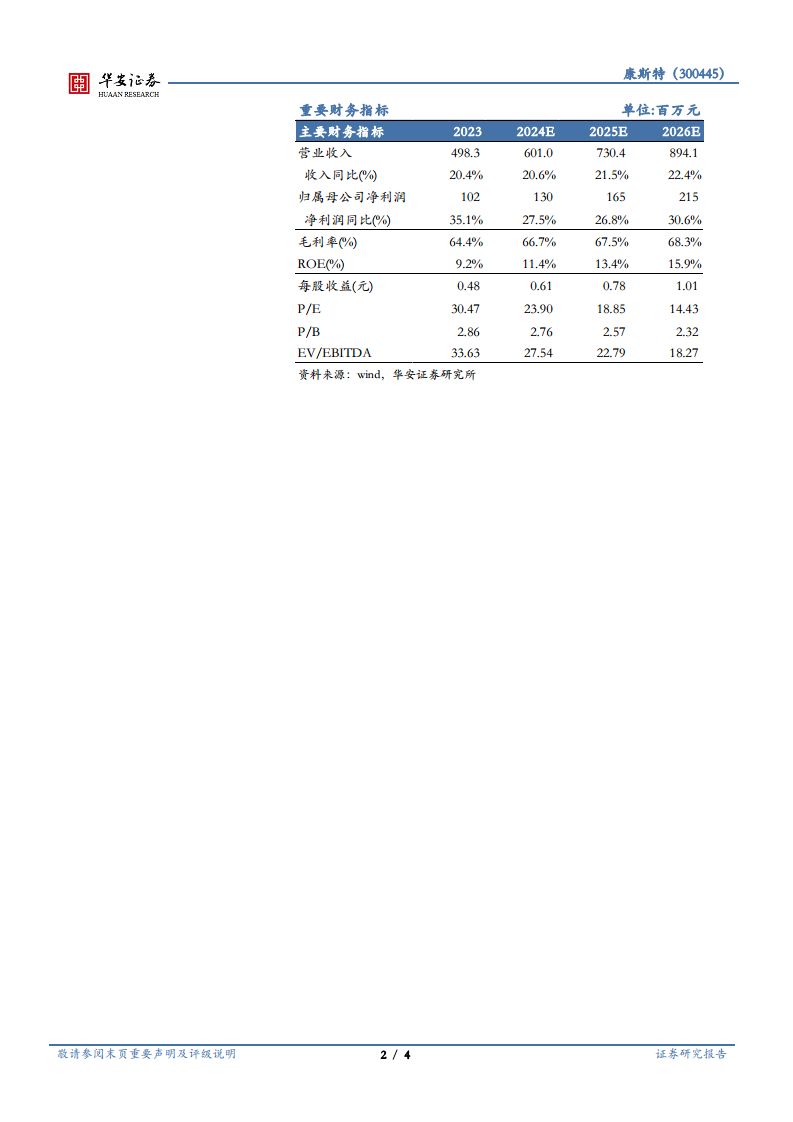 华安证券
HUAAN RESEARCH

康斯特（300445）

重要财务指标 单位:百万元

| 主要财务指标 | 2023 | 2024E | 2025E | 2026E |
|---|---|---|---|---|
| 营业收入 | 498.3 | 601.0 | 730.4 | 894.1 |
| 收入同比(%) | 20.4% | 20.6% | 21.5% | 22.4% |
| 归属母公司净利润 | 102 | 130 | 165 | 215 |
| 净利润同比(%) | 35.1% | 27.5% | 26.8% | 30.6% |
| 毛利率(%) | 64.4% | 66.7% | 67.5% | 68.3% |
| ROE(%) | 9.2% | 11.4% | 13.4% | 15.9% |
| 每股收益(元) | 0.48 | 0.61 | 0.78 | 1.01 |
| P/E | 30.47 | 23.90 | 18.85 | 14.43 |
| P/B | 2.86 | 2.76 | 2.57 | 2.32 |
| EV/EBITDA | 33.63 | 27.54 | 22.79 | 18.27 |

资料来源：wind，华安证券研究所

敬请参阅末页重要声明及评级说明 2 / 4 证券研究报告